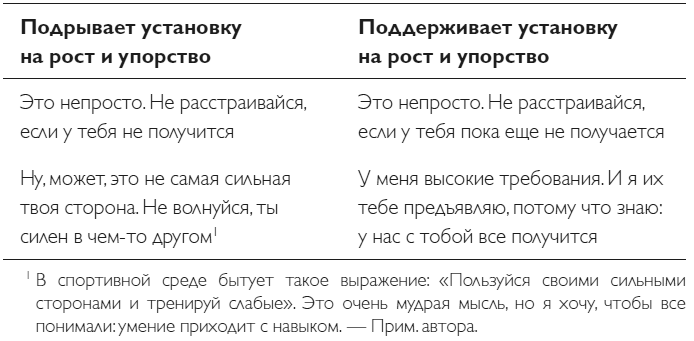 | Подрывает установку на рост и упорство | Поддерживает установку на рост и упорство |
|---|---|
| Это непросто. Не расстраивайся, если у тебя не получится | Это непросто. Не расстраивайся, если у тебя пока еще не получается |
| Ну, может, это не самая сильная твоя сторона. Не волнуйся, ты силен в чем-то другом$^1$ | У меня высокие требования. И я их тебе предъявляю, потому что знаю: у нас с тобой все получится |

$^1$ В спортивной среде бытует такое выражение: «Пользуйся своими сильными сторонами и тренируй слабые». Это очень мудрая мысль, но я хочу, чтобы все понимали: умение приходит с навыком. — Прим. автора.